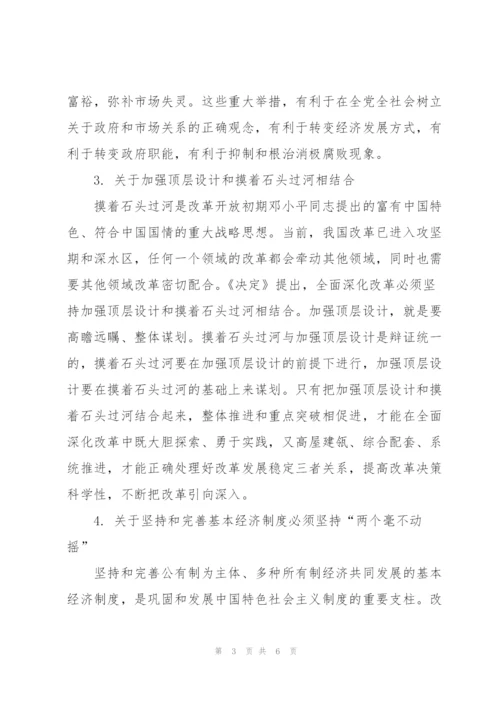 富裕，弥补市场失灵。这些重大举措，有利于在全党全社会树立关于政府和市场关系的正确观念，有利于转变经济发展方式，有利于转变政府职能，有利于抑制和根治消极腐败现象。

3. 关于加强顶层设计和摸着石头过河相结合

摸着石头过河是改革开放初期邓小平同志提出的富有中国特色、符合中国国情的重大战略思想。当前，我国改革已进入攻坚期和深水区，任何一个领域的改革都会牵动其他领域，同时也需要其他领域改革密切配合。《决定》提出，全面深化改革必须坚持加强顶层设计和摸着石头过河相结合。加强顶层设计，就是要高瞻远瞩、整体谋划。摸着石头过河与加强顶层设计是辩证统一的，摸着石头过河要在加强顶层设计的前提下进行，加强顶层设计要在摸着石头过河的基础上来谋划。只有把加强顶层设计和摸着石头过河结合起来，整体推进和重点突破相促进，才能在全面深化改革中既大胆探索、勇于实践，又高屋建瓴、综合配套、系统推进，才能正确处理好改革发展稳定三者关系，提高改革决策科学性，不断把改革引向深入。

4. 关于坚持和完善基本经济制度必须坚持“两个毫不动摇”

坚持和完善公有制为主体、多种所有制经济共同发展的基本经济制度，是巩固和发展中国特色社会主义制度的重要支柱。改

第 3 页 共 6 页